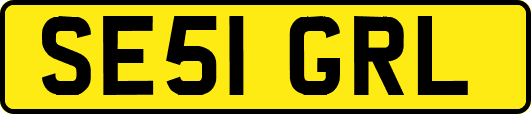 SE51 GRL